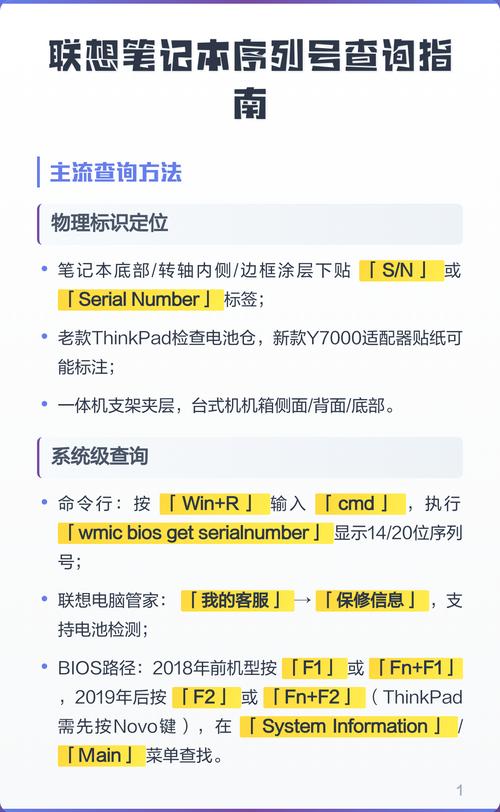 联想笔记本序列号查询指南

主流查询方法

物理标识定位

• 笔记本底部/转轴内侧/边框涂层下贴「S/N」或「Serial Number」标签；

• 老款ThinkPad检查电池仓，新款Y7000适配器贴纸可能标注；

• 一体机支架夹层，台式机机箱侧面/背面/底部。

系统级查询

• 命令行：按「Win+R」输入「cmd」，执行「wmic bios get serialnumber」显示14/20位序列号；

• 联想电脑管家：「我的客服」→「保修信息」，支持电池检测；

• BIOS路径：2018年前机型按「F1」或「Fn+F1」，2019年后按「F2」或「Fn+F2」（ThinkPad需先按Novo键），在「System Information」/「Main」菜单查找。

1